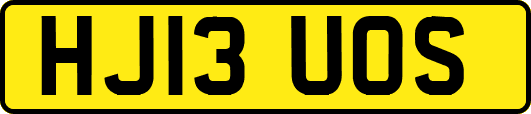 HJ13 UOS